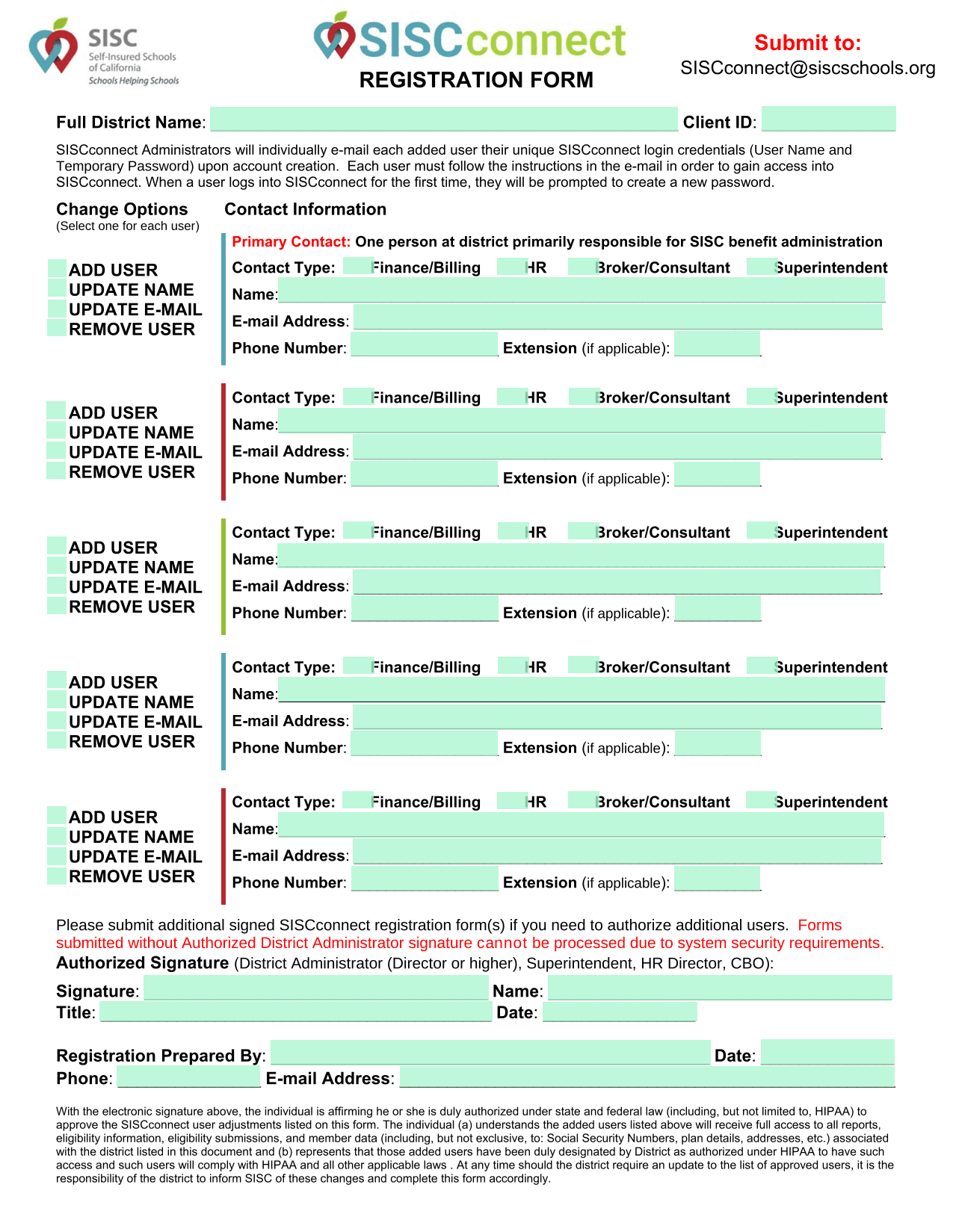 SISC
Self-Insured Schools of California
Schools Helping Schools

SISCconnect
REGISTRATION FORM

Submit to:
SISCconnect@siscschools.org

Full District Name: Client ID:

SISCconnect Administrators will individually e-mail each added user their unique SISCconnect login credentials (User Name and Temporary Password) upon account creation. Each user must follow the instructions in the e-mail in order to gain access into SISCconnect. When a user logs into SISCconnect for the first time, they will be prompted to create a new password.

Change Options
(Select one for each user)

Contact Information

Primary Contact: One person at district primarily responsible for SISC benefit administration

ADD USER
UPDATE NAME
UPDATE E-MAIL
REMOVE USER

Contact Type: Finance/Billing HR Broker/Consultant Superintendent
Name:
E-mail Address:
Phone Number: Extension (if applicable):

ADD USER
UPDATE NAME
UPDATE E-MAIL
REMOVE USER

Contact Type: Finance/Billing HR Broker/Consultant Superintendent
Name:
E-mail Address:
Phone Number: Extension (if applicable):

ADD USER
UPDATE NAME
UPDATE E-MAIL
REMOVE USER

Contact Type: Finance/Billing HR Broker/Consultant Superintendent
Name:
E-mail Address:
Phone Number: Extension (if applicable):

ADD USER
UPDATE NAME
UPDATE E-MAIL
REMOVE USER

Contact Type: Finance/Billing HR Broker/Consultant Superintendent
Name:
E-mail Address:
Phone Number: Extension (if applicable):

ADD USER
UPDATE NAME
UPDATE E-MAIL
REMOVE USER

Contact Type: Finance/Billing HR Broker/Consultant Superintendent
Name:
E-mail Address:
Phone Number: Extension (if applicable):

Please submit additional signed SISCconnect registration form(s) if you need to authorize additional users. Forms submitted without Authorized District Administrator signature cannot be processed due to system security requirements.
Authorized Signature (District Administrator (Director or higher), Superintendent, HR Director, CBO):

Signature: Name:
Title: Date:

Registration Prepared By: Date:
Phone: E-mail Address:

With the electronic signature above, the individual is affirming he or she is duly authorized under state and federal law (including, but not limited to, HIPAA) to approve the SISCconnect user adjustments listed on this form. The individual (a) understands the added users listed above will receive full access to all reports, eligibility information, eligibility submissions, and member data (including, but not exclusive, to: Social Security Numbers, plan details, addresses, etc.) associated with the district listed in this document and (b) represents that those added users have been duly designated by District as authorized under HIPAA to have such access and such users will comply with HIPAA and all other applicable laws . At any time should the district require an update to the list of approved users, it is the responsibility of the district to inform SISC of these changes and complete this form accordingly.